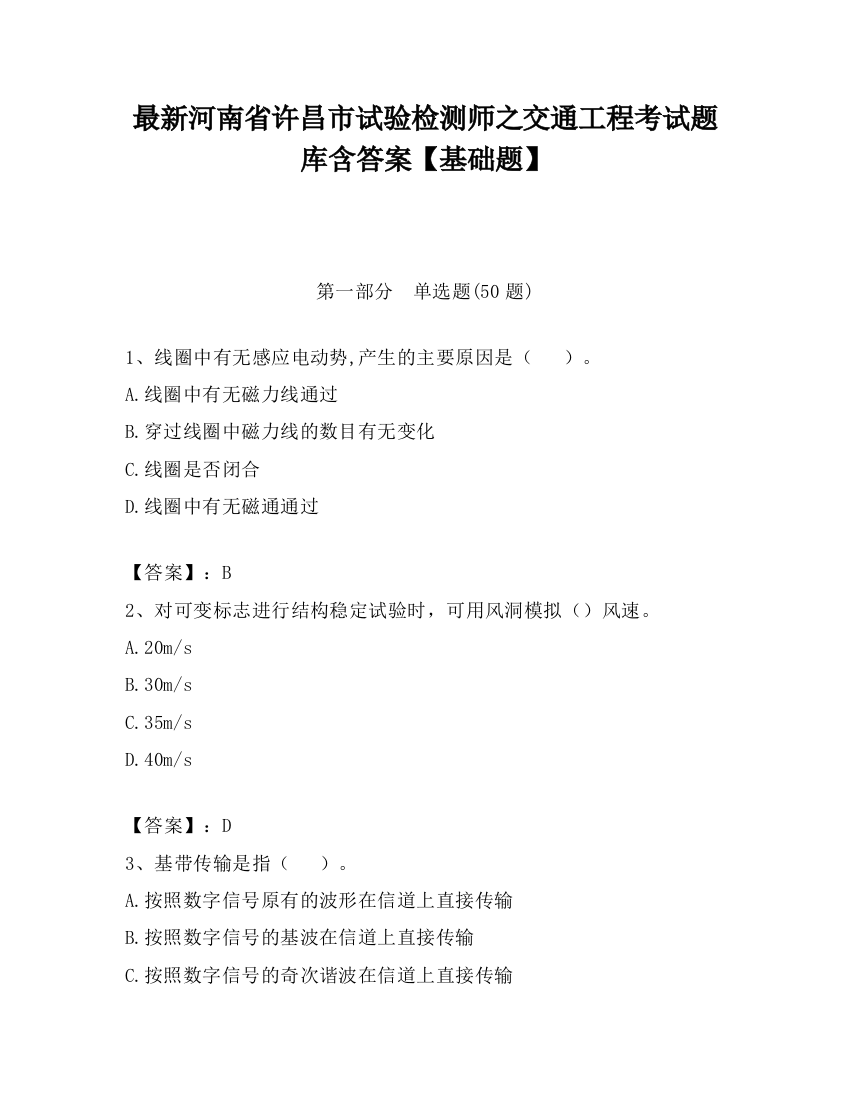 最新河南省许昌市试验检测师之交通工程考试题库含答案【基础题】

第一部分　单选题(50 题)

1、线圈中有无感应电动势,产生的主要原因是（　　）。

A.线圈中有无磁力线通过

B.穿过线圈中磁力线的数目有无变化

C.线圈是否闭合

D.线圈中有无磁通通过

【答案】：B

2、对可变标志进行结构稳定试验时，可用风洞模拟（）风速。

A.20m/s

B.30m/s

C.35m/s

D.40m/s

【答案】：D

3、基带传输是指（　　）。

A.按照数字信号原有的波形在信道上直接传输

B.按照数字信号的基波在信道上直接传输

C.按照数字信号的奇次谐波在信道上直接传输